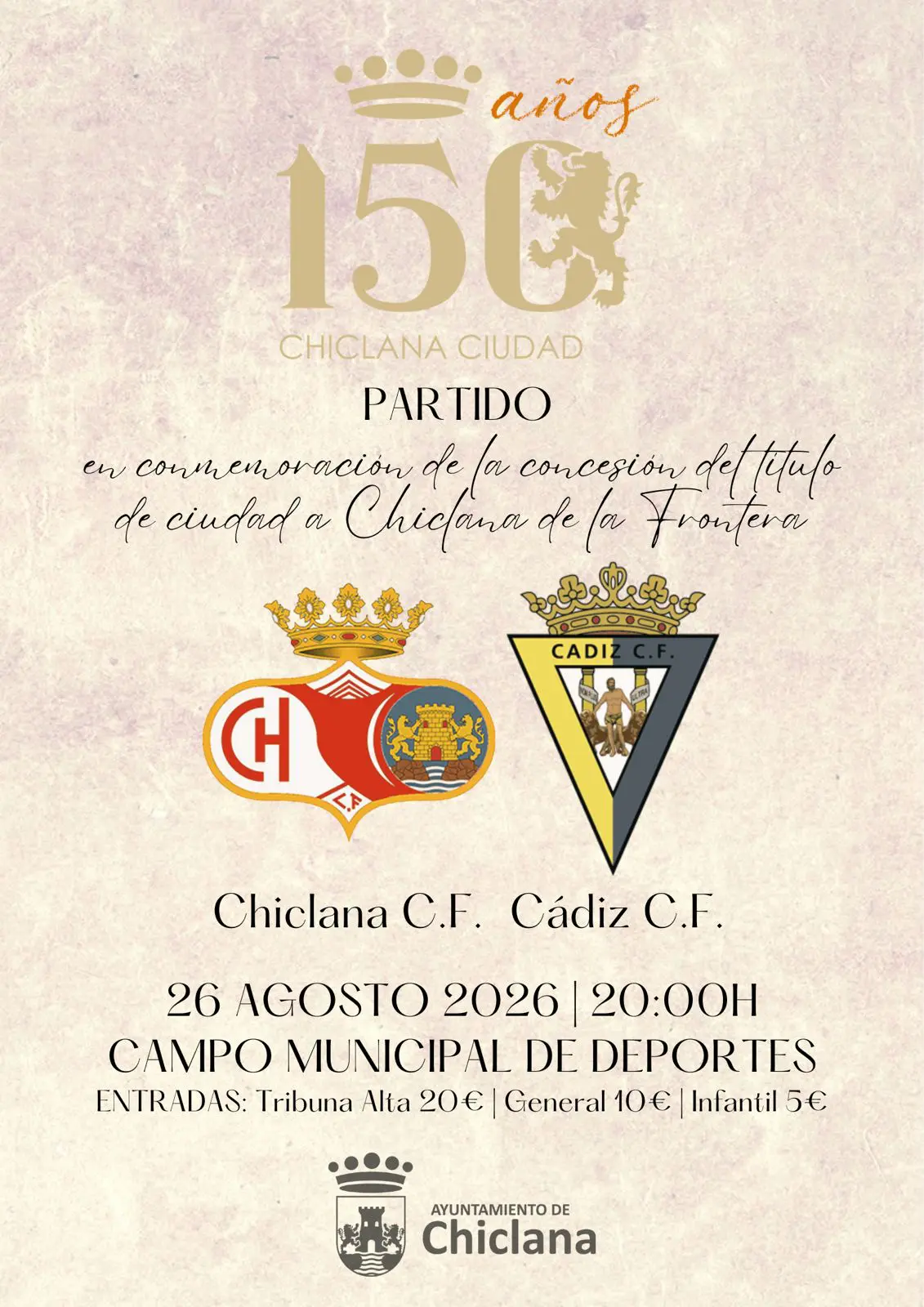 años
150
CHICLANA CIUDAD

PARTIDO
en conmemoración de la concesión del título de ciudad a Chiclana de la Frontera

CH
C.F.

CADIZ C.F.

Chiclana C.F. Cádiz C.F.

26 AGOSTO 2026 | 20:00H
CAMPO MUNICIPAL DE DEPORTES
ENTRADAS: Tribuna Alta 20€ | General 10€ | Infantil 5€

AYUNTAMIENTO DE
Chiclana